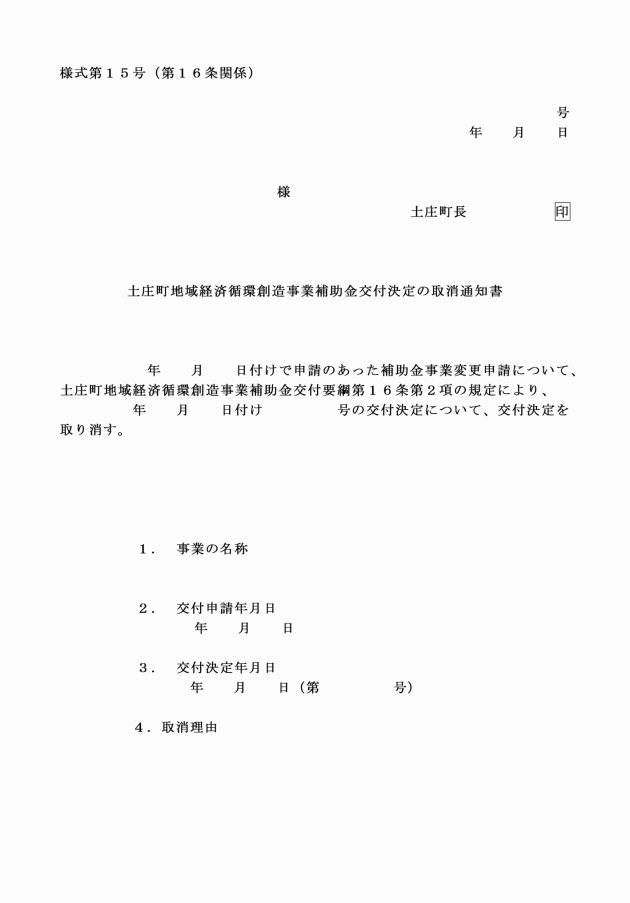 様式第１５号（第１６条関係）

号
年　　月　　日

様

土庄町長　　　　　　印

土庄町地域経済循環創造事業補助金交付決定の取消通知書

年　　月　　日付けで申請のあった補助金事業変更申請について、土庄町地域経済循環創造事業補助金交付要綱第１６条第２項の規定により、　年　　月　　日付け　　　　　号の交付決定について、交付決定を取り消す。

１．　事業の名称

２．　交付申請年月日
年　　月　　日

３．　交付決定年月日
年　　月　　日（第　　　　　号）

４．取消理由